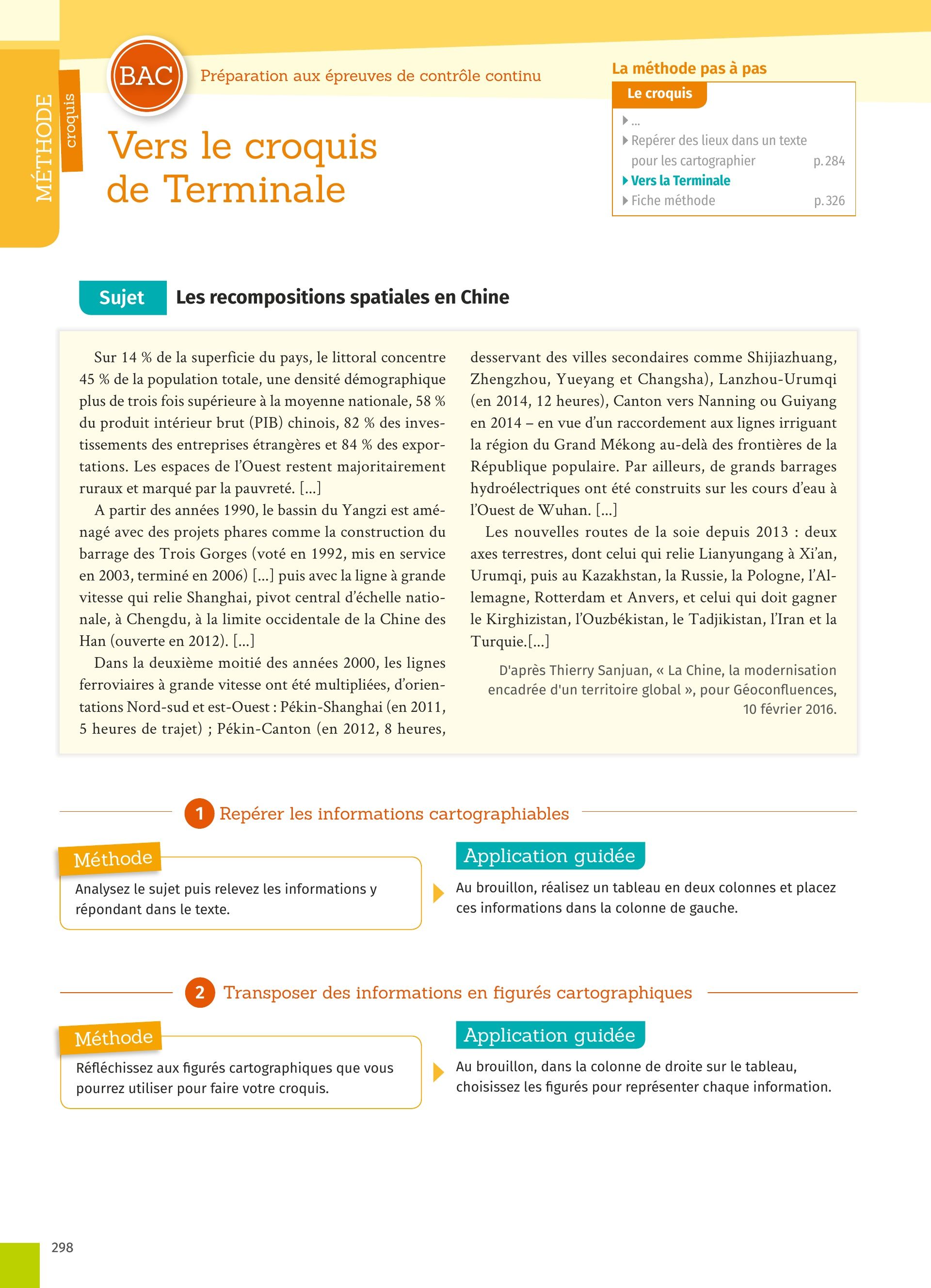 MÉTHODE
croquis

BAC Préparation aux épreuves de contrôle continu

Vers le croquis de Terminale

La méthode pas à pas
Le croquis
...
Repérer des lieux dans un texte pour les cartographier p. 284
Vers la Terminale
Fiche méthode p. 326

Sujet Les recompositions spatiales en Chine

Sur 14 % de la superficie du pays, le littoral concentre 45 % de la population totale, une densité démographique plus de trois fois supérieure à la moyenne nationale, 58 % du produit intérieur brut (PIB) chinois, 82 % des investissements des entreprises étrangères et 84 % des exportations. Les espaces de l'Ouest restent majoritairement ruraux et marqué par la pauvreté. [...]

A partir des années 1990, le bassin du Yangzi est aménagé avec des projets phares comme la construction du barrage des Trois Gorges (voté en 1992, mis en service en 2003, terminé en 2006) [...] puis avec la ligne à grande vitesse qui relie Shanghai, pivot central d'échelle nationale, à Chengdu, à la limite occidentale de la Chine des Han (ouverte en 2012). [...]

Dans la deuxième moitié des années 2000, les lignes ferroviaires à grande vitesse ont été multipliées, d'orientations Nord-sud et est-Ouest : Pékin-Shanghai (en 2011, 5 heures de trajet) ; Pékin-Canton (en 2012, 8 heures, desservant des villes secondaires comme Shijiazhuang, Zhengzhou, Yueyang et Changsha), Lanzhou-Urumqi (en 2014, 12 heures), Canton vers Nanning ou Guiyang en 2014 – en vue d'un raccordement aux lignes irriguant la région du Grand Mékong au-delà des frontières de la République populaire. Par ailleurs, de grands barrages hydroélectriques ont été construits sur les cours d'eau à l'Ouest de Wuhan. [...]

Les nouvelles routes de la soie depuis 2013 : deux axes terrestres, dont celui qui relie Lianyungang à Xi'an, Urumqi, puis au Kazakhstan, la Russie, la Pologne, l'Allemagne, Rotterdam et Anvers, et celui qui doit gagner le Kirghizistan, l'Ouzbékistan, le Tadjikistan, l'Iran et la Turquie.[...]

D'après Thierry Sanjuan, « La Chine, la modernisation encadrée d'un territoire global », pour Géoconfluences, 10 février 2016.

1 Repérer les informations cartographiables

Méthode
Analysez le sujet puis relevez les informations y répondant dans le texte.

Application guidée
Au brouillon, réalisez un tableau en deux colonnes et placez ces informations dans la colonne de gauche.

2 Transposer des informations en figurés cartographiques

Méthode
Réfléchissez aux figurés cartographiques que vous pourrez utiliser pour faire votre croquis.

Application guidée
Au brouillon, dans la colonne de droite sur le tableau, choisissez les figurés pour représenter chaque information.

298